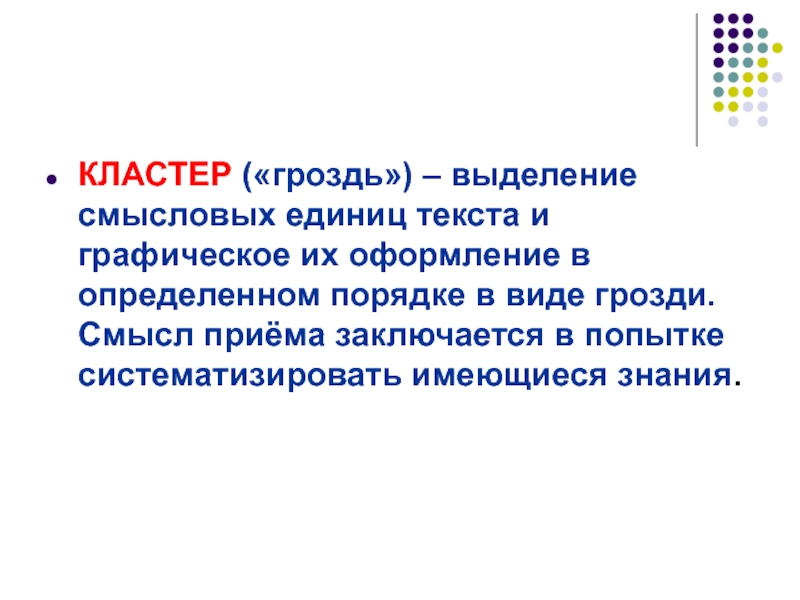 • КЛАСТЕР («гроздь») – выделение смысловых единиц текста и графическое их оформление в определенном порядке в виде грозди. Смысл приёма заключается в попытке систематизировать имеющиеся знания.